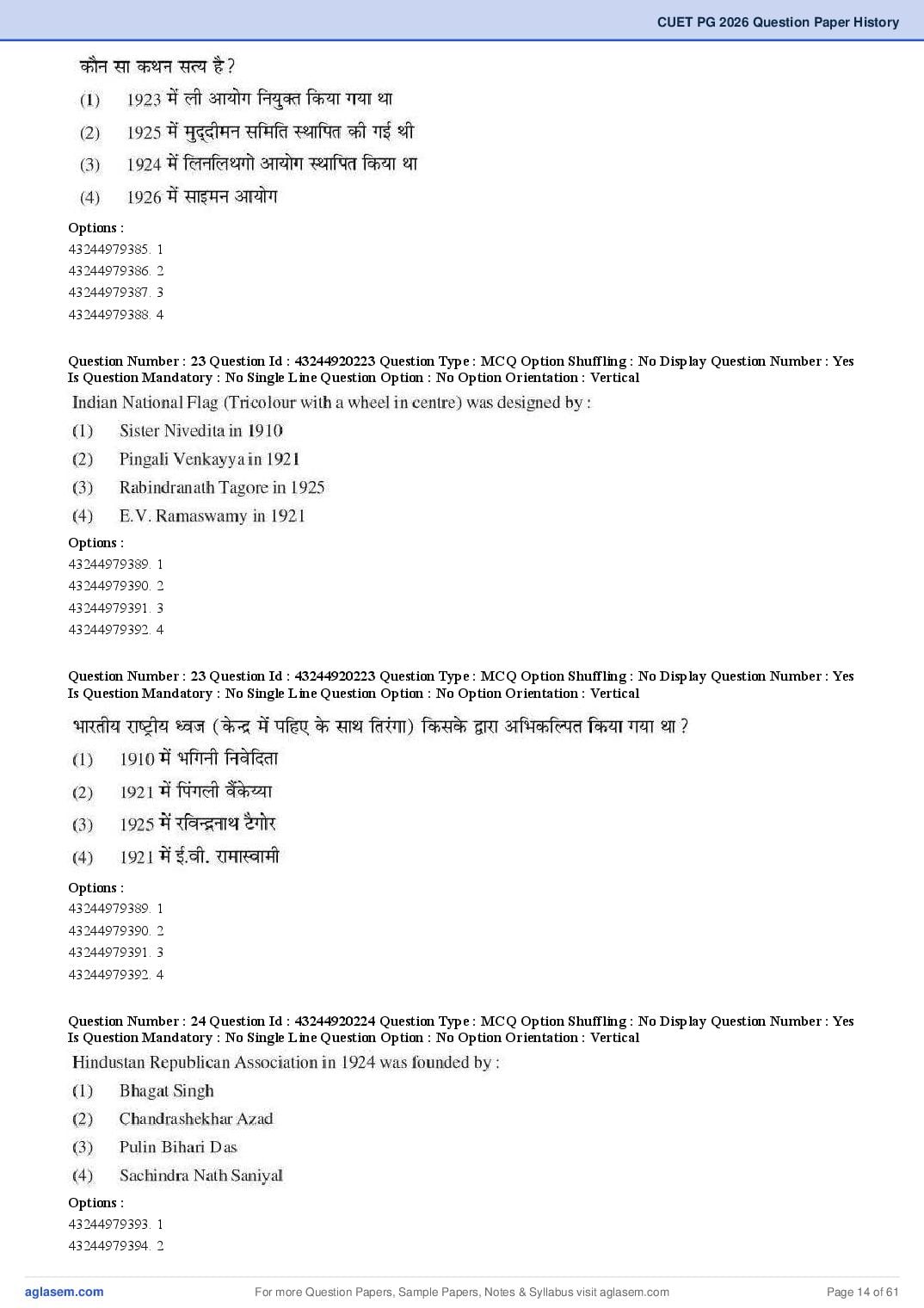 CUET PG 2026 Question Paper History

कौन सा कथन सत्य है?

(1) 1923 में ली आयोग नियुक्त किया गया था

(2) 1925 में मुद्दीमन समिति स्थापित की गई थी

(3) 1924 में लिनलिथगो आयोग स्थापित किया था

(4) 1926 में साइमन आयोग

Options :
43244979385. 1
43244979386. 2
43244979387. 3
43244979388. 4

Question Number : 23 Question Id : 43244920223 Question Type : MCQ Option Shuffling : No Display Question Number : Yes Is Question Mandatory : No Single Line Question Option : No Option Orientation : Vertical

Indian National Flag (Tricolour with a wheel in centre) was designed by :

(1) Sister Nivedita in 1910

(2) Pingali Venkayya in 1921

(3) Rabindranath Tagore in 1925

(4) E.V. Ramaswamy in 1921

Options :
43244979389. 1
43244979390. 2
43244979391. 3
43244979392. 4

Question Number : 23 Question Id : 43244920223 Question Type : MCQ Option Shuffling : No Display Question Number : Yes Is Question Mandatory : No Single Line Question Option : No Option Orientation : Vertical

भारतीय राष्ट्रीय ध्वज (केन्द्र में पहिए के साथ तिरंगा) किसके द्वारा अभिकल्पित किया गया था?

(1) 1910 में भगिनी निवेदिता

(2) 1921 में पिंगली वैंकेय्या

(3) 1925 में रविन्द्रनाथ टैगोर

(4) 1921 में ई.वी. रामास्वामी

Options :
43244979389. 1
43244979390. 2
43244979391. 3
43244979392. 4

Question Number : 24 Question Id : 43244920224 Question Type : MCQ Option Shuffling : No Display Question Number : Yes Is Question Mandatory : No Single Line Question Option : No Option Orientation : Vertical

Hindustan Republican Association in 1924 was founded by :

(1) Bhagat Singh

(2) Chandrashekhar Azad

(3) Pulin Bihari Das

(4) Sachindra Nath Saniyal

Options :
43244979393. 1
43244979394. 2

aglasem.com For more Question Papers, Sample Papers, Notes & Syllabus visit aglasem.com Page 14 of 61